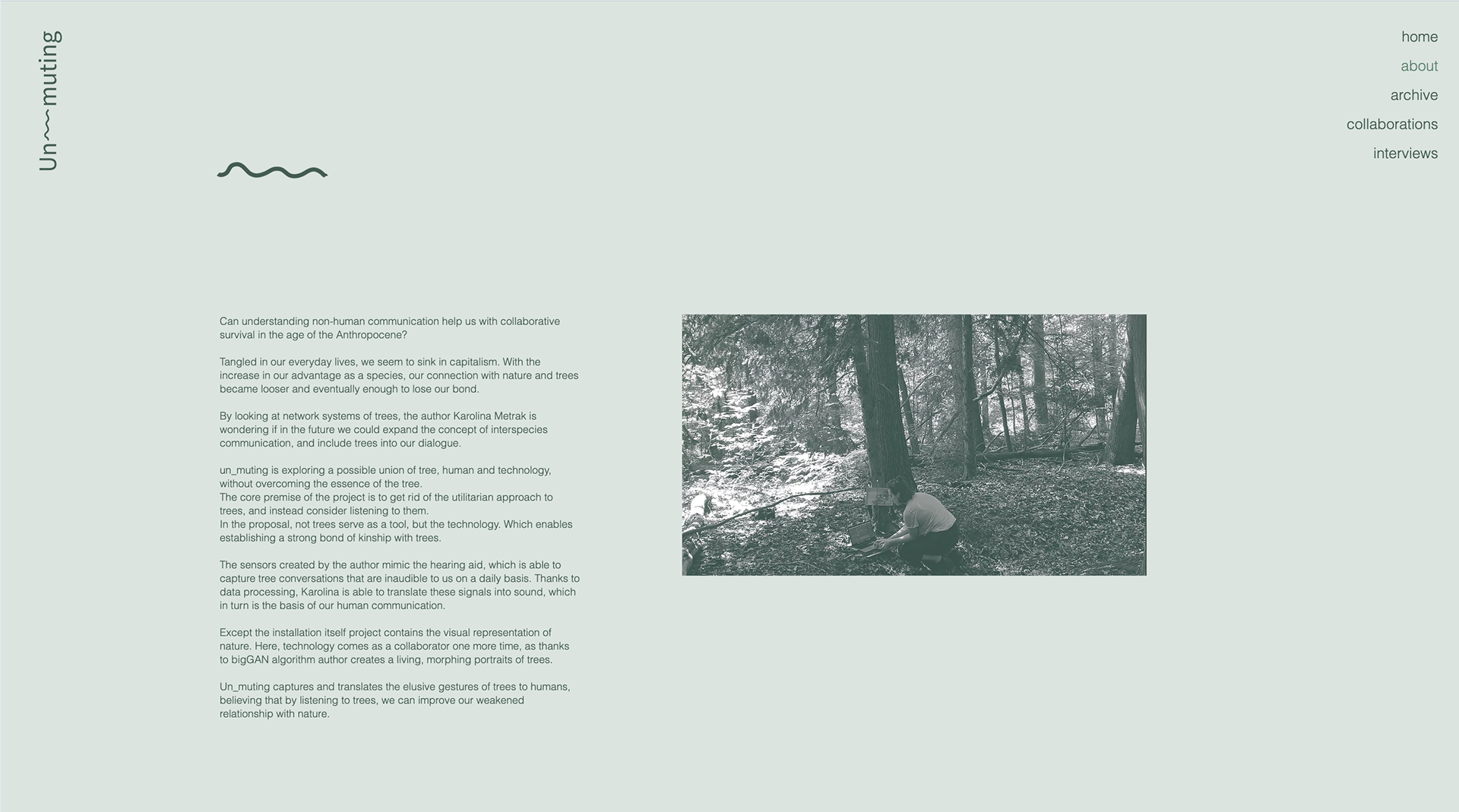 Un~muting

home

about

archive

collaborations

interviews

Can understanding non-human communication help us with collaborative survival in the age of the Anthropocene?

Tangled in our everyday lives, we seem to sink in capitalism. With the increase in our advantage as a species, our connection with nature and trees became looser and eventually enough to lose our bond.

By looking at network systems of trees, the author Karolina Metrak is wondering if in the future we could expand the concept of interspecies communication, and include trees into our dialogue.

un_muting is exploring a possible union of tree, human and technology, without overcoming the essence of the tree.
The core premise of the project is to get rid of the utilitarian approach to trees, and instead consider listening to them.
In the proposal, not trees serve as a tool, but the technology. Which enables establishing a strong bond of kinship with trees.

The sensors created by the author mimic the hearing aid, which is able to capture tree conversations that are inaudible to us on a daily basis. Thanks to data processing, Karolina is able to translate these signals into sound, which in turn is the basis of our human communication.

Except the installation itself project contains the visual representation of nature. Here, technology comes as a collaborator one more time, as thanks to bigGAN algorithm author creates a living, morphing portraits of trees.

Un_muting captures and translates the elusive gestures of trees to humans, believing that by listening to trees, we can improve our weakened relationship with nature.